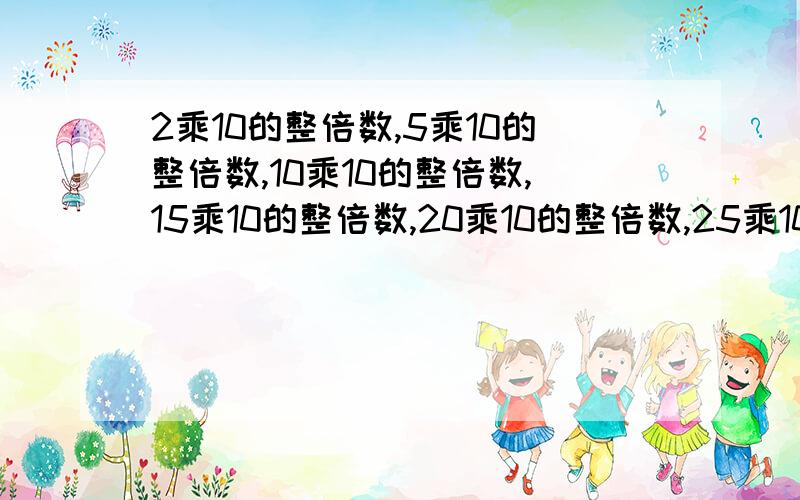 2乘10的整倍数,5乘10的整倍数,10乘10的整倍数,15乘10的整倍数,20乘10的整倍数,25乘10

1

2

?

B

C